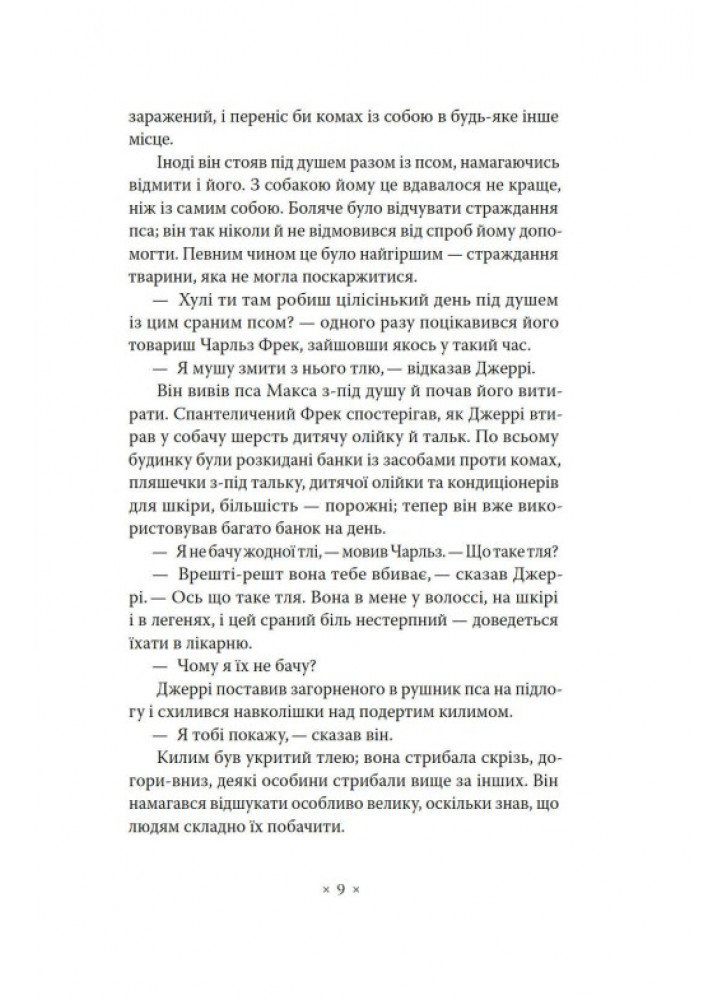 заражений, і переніс би комах із собою в будь-яке інше місце.

Іноді він стояв під душем разом із псом, намагаючись відмити і його. З собакою йому це вдавалося не краще, ніж із самим собою. Боляче було відчувати страждання пса; він так ніколи й не відмовився від спроб йому допомогти. Певним чином це було найгіршим — страждання тварини, яка не могла поскаржитися.

— Хулі ти там робиш цілісінький день під душем із цим сраним псом? — одного разу поцікавився його товариш Чарльз Фрек, зайшовши якось у такий час.

— Я мушу змити з нього тлю, — відказав Джеррі.

Він вивів пса Макса з-під душу й почав його витирати. Спантеличений Фрек спостерігав, як Джеррі втирав у собачу шерсть дитячу олійку й тальк. По всьому будинку були розкидані банки із засобами проти комах, пляшечки з-під тальку, дитячої олійки та кондиціонерів для шкіри, більшість — порожні; тепер він вже використовував багато банок на день.

— Я не бачу жодної тлі, — мовив Чарльз. — Що таке тля?

— Врешті-решт вона тебе вбиває, — сказав Джеррі. — Ось що таке тля. Вона в мене у волоссі, на шкірі і в легенях, і цей сраний біль нестерпний — доведеться їхати в лікарню.

— Чому я їх не бачу?

Джеррі поставив загорненого в рушник пса на підлогу і схилився навколішки над подертим килимом.

— Я тобі покажу, — сказав він.

Килим був укритий тлею; вона стрибала скрізь, догори-вниз, деякі особини стрибали вище за інших. Він намагався відшукати особливо велику, оскільки знав, що людям складно їх побачити.

× 9 ×